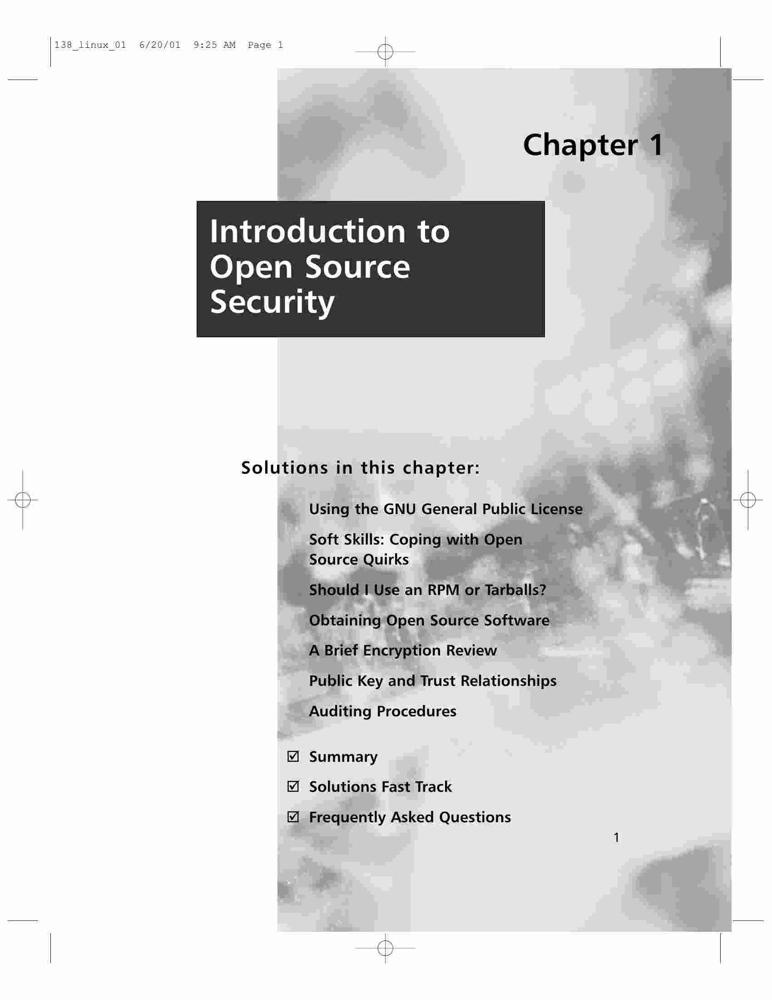 138_linux_01 6/20/01 9:25 AM Page 1

Chapter 1

Introduction to Open Source Security

Solutions in this chapter:

Using the GNU General Public License

Soft Skills: Coping with Open Source Quirks

Should I Use an RPM or Tarballs?

Obtaining Open Source Software

A Brief Encryption Review

Public Key and Trust Relationships

Auditing Procedures

☑ Summary

☑ Solutions Fast Track

☑ Frequently Asked Questions

1